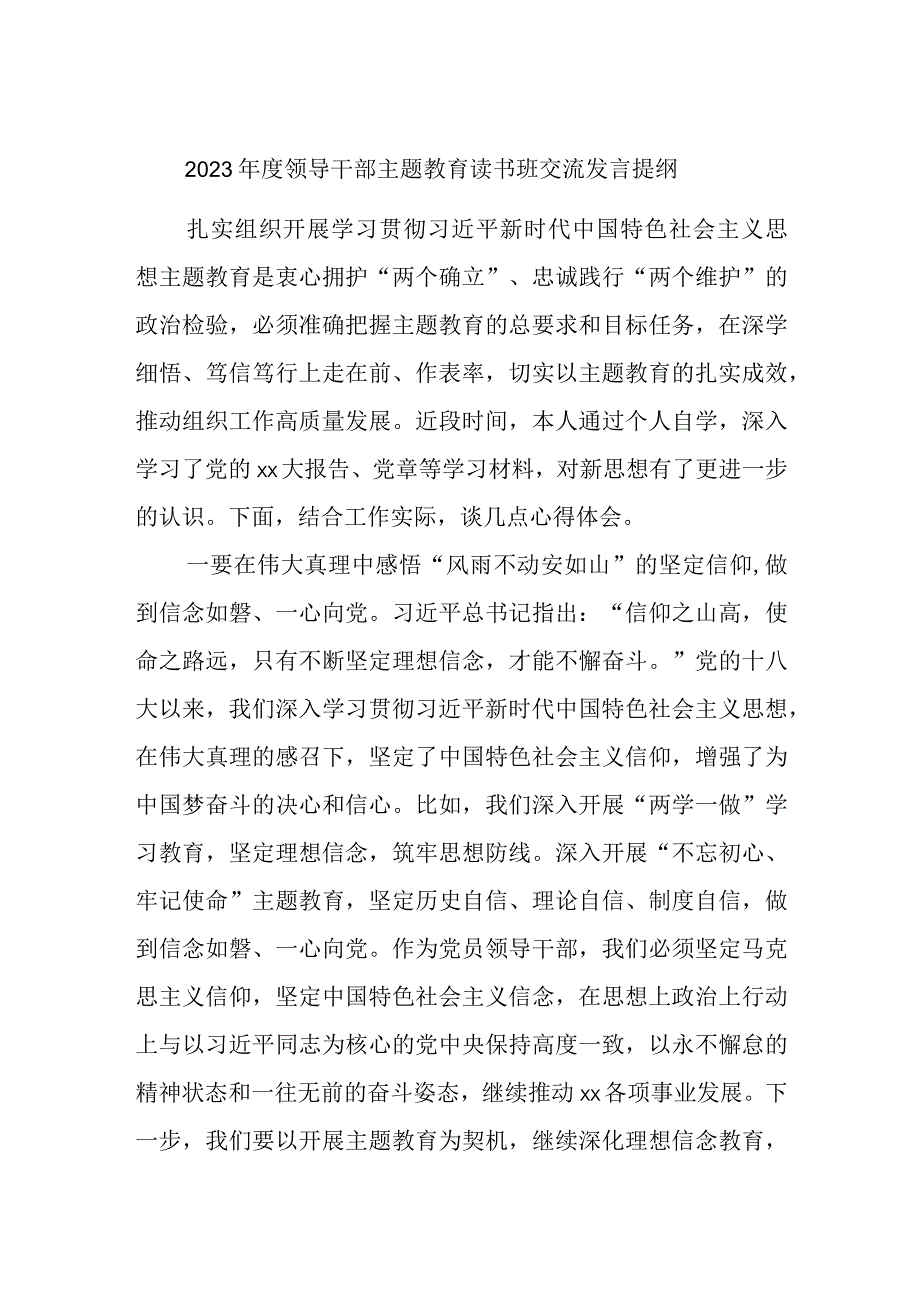 2023年度领导干部主题教育读书班交流发言提纲

扎实组织开展学习贯彻习近平新时代中国特色社会主义思想主题教育是衷心拥护“两个确立”、忠诚践行“两个维护”的政治检验，必须准确把握主题教育的总要求和目标任务，在深学细悟、笃信笃行上走在前、作表率，切实以主题教育的扎实成效，推动组织工作高质量发展。近段时间，本人通过个人自学，深入学习了党的xx大报告、党章等学习材料，对新思想有了更进一步的认识。下面，结合工作实际，谈几点心得体会。

一要在伟大真理中感悟“风雨不动安如山”的坚定信仰,做到信念如磐、一心向党。习近平总书记指出：“信仰之山高，使命之路远，只有不断坚定理想信念，才能不懈奋斗。”党的十八大以来，我们深入学习贯彻习近平新时代中国特色社会主义思想，在伟大真理的感召下，坚定了中国特色社会主义信仰，增强了为中国梦奋斗的决心和信心。比如，我们深入开展“两学一做”学习教育，坚定理想信念，筑牢思想防线。深入开展“不忘初心、牢记使命”主题教育，坚定历史自信、理论自信、制度自信，做到信念如磐、一心向党。作为党员领导干部，我们必须坚定马克思主义信仰，坚定中国特色社会主义信念，在思想上政治上行动上与以习近平同志为核心的党中央保持高度一致，以永不懈怠的精神状态和一往无前的奋斗姿态，继续推动xx各项事业发展。下一步，我们要以开展主题教育为契机，继续深化理想信念教育，